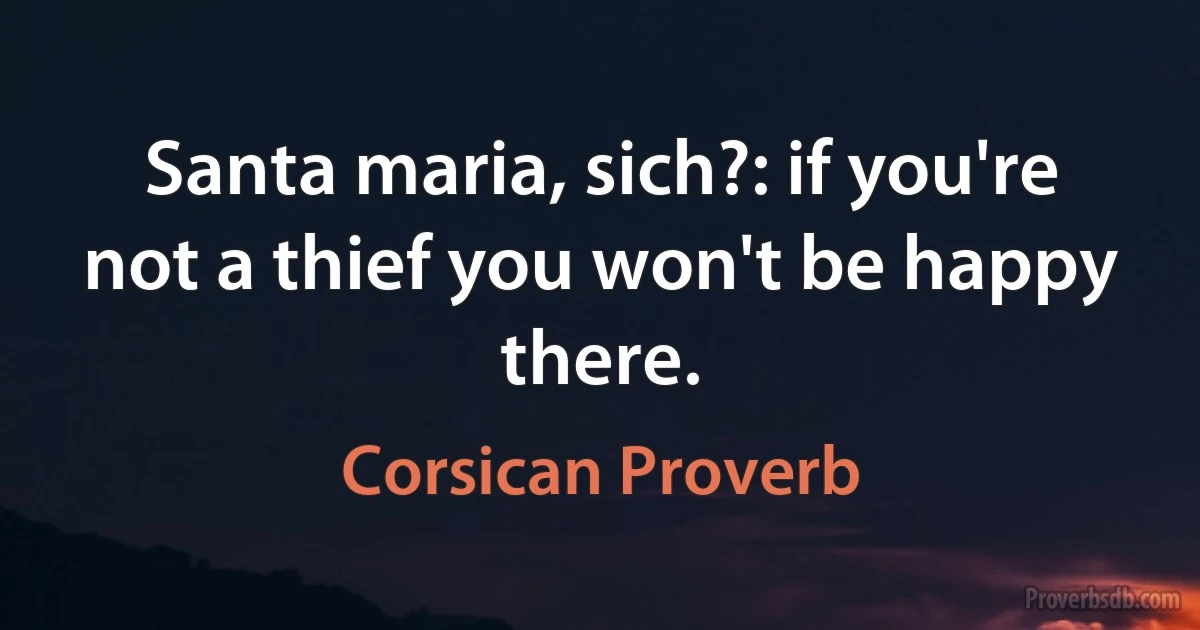 Santa maria, sich?: if you're not a thief you won't be happy there.

Corsican Proverb

Proverbsdb.com